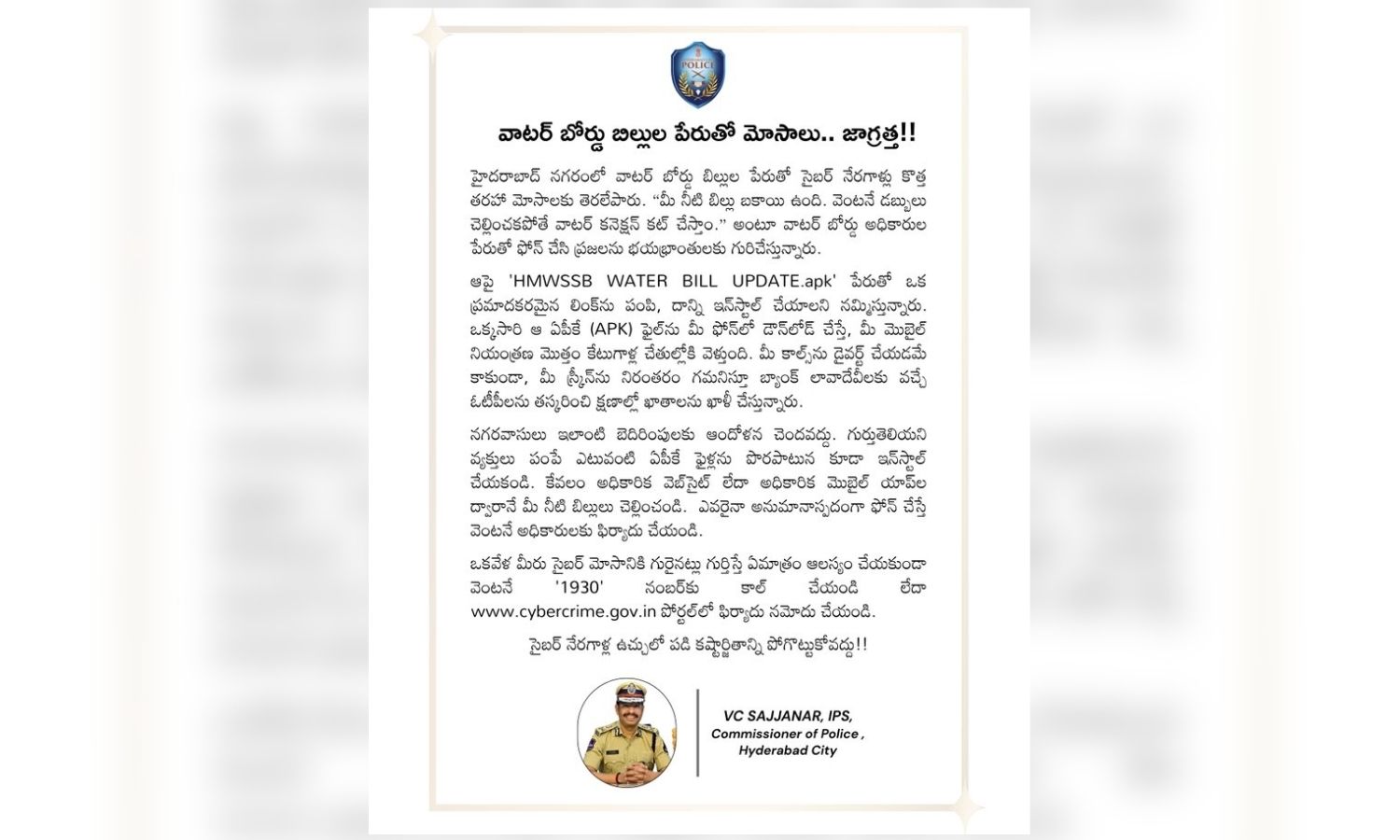 POLICE

వాటర్ బోర్డు బిల్లుల పేరుతో మోసాలు.. జాగ్రత్త!!

హైదరాబాద్ నగరంలో వాటర్ బోర్డు బిల్లుల పేరుతో సైబర్ నేరగాళ్లు కొత్త తరహా మోసాలకు తెరలేపారు. "మీ నీటి బిల్లు బకాయి ఉంది. వెంటనే డబ్బులు చెల్లించకపోతే వాటర్ కనెక్షన్ కట్ చేస్తాం." అంటూ వాటర్ బోర్డు అధికారుల పేరుతో ఫోన్ చేసి ప్రజలను భయభ్రాంతులకు గురిచేస్తున్నారు.

ఆపై 'HMWSSB WATER BILL UPDATE.apk' పేరుతో ఒక ప్రమాదకరమైన లింక్‌ను పంపి, దాన్ని ఇన్‌స్టాల్ చేయాలని నమ్మిస్తున్నారు. ఒక్కసారి ఆ ఏపీకే (APK) ఫైల్‌ను మీ ఫోన్‌లో డౌన్‌లోడ్ చేస్తే, మీ మొబైల్ నియంత్రణ మొత్తం కేటుగాళ్ల చేతుల్లోకి వెళ్తుంది. మీ కాల్స్‌ను డైవర్ట్ చేయడమే కాకుండా, మీ స్క్రీన్‌ను నిరంతరం గమనిస్తూ బ్యాంక్ లావాదేవీలకు వచ్చే ఓటీపీలను తస్కరించి క్షణాల్లో ఖాతాలను ఖాళీ చేస్తున్నారు.

నగరవాసులు ఇలాంటి బెదిరింపులకు ఆందోళన చెందవద్దు. గుర్తుతెలియని వ్యక్తులు పంపే ఎటువంటి ఏపీకే ఫైళ్లను పొరపాటున కూడా ఇన్‌స్టాల్ చేయకండి. కేవలం అధికారిక వెబ్‌సైట్ లేదా అధికారిక మొబైల్ యాప్‌ల ద్వారానే మీ నీటి బిల్లులు చెల్లించండి. ఎవరైనా అనుమానాస్పదంగా ఫోన్ చేస్తే వెంటనే అధికారులకు ఫిర్యాదు చేయండి.

ఒకవేళ మీరు సైబర్ మోసానికి గురైనట్లు గుర్తిస్తే ఏమాత్రం ఆలస్యం చేయకుండా వెంటనే '1930' నంబర్‌కు కాల్ చేయండి లేదా www.cybercrime.gov.in పోర్టల్‌లో ఫిర్యాదు నమోదు చేయండి.

సైబర్ నేరగాళ్ల ఉచ్చులో పడి కష్టార్జితాన్ని పోగొట్టుకోవద్దు!!

VC SAJJANAR, IPS,
Commissioner of Police ,
Hyderabad City